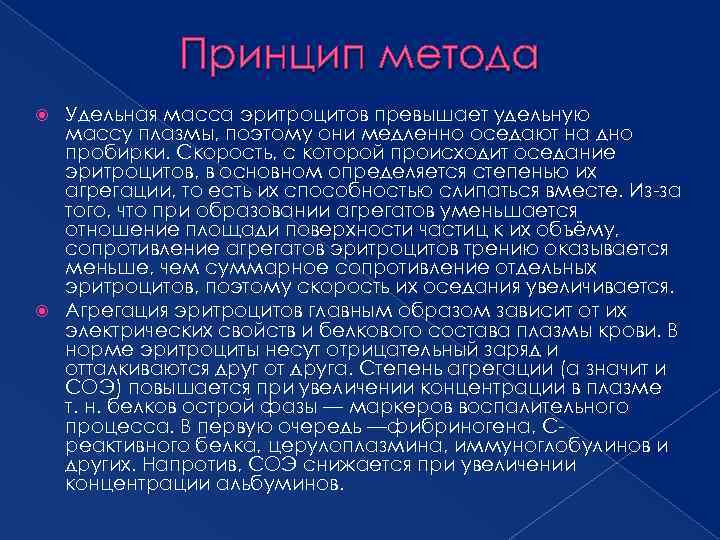 Принцип метода

Удельная масса эритроцитов превышает удельную массу плазмы, поэтому они медленно оседают на дно пробирки. Скорость, с которой происходит оседание эритроцитов, в основном определяется степенью их агрегации, то есть их способностью слипаться вместе. Из-за того, что при образовании агрегатов уменьшается отношение площади поверхности частиц к их объёму, сопротивление агрегатов эритроцитов трению оказывается меньше, чем суммарное сопротивление отдельных эритроцитов, поэтому скорость их оседания увеличивается.

Агрегация эритроцитов главным образом зависит от их электрических свойств и белкового состава плазмы крови. В норме эритроциты несут отрицательный заряд и отталкиваются друг от друга. Степень агрегации (а значит и СОЭ) повышается при увеличении концентрации в плазме т. н. белков острой фазы — маркеров воспалительного процесса. В первую очередь —фибриногена, С-реактивного белка, церулоплазмина, иммуноглобулинов и других. Напротив, СОЭ снижается при увеличении концентрации альбуминов.